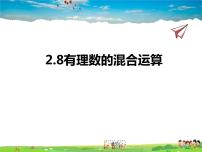 2.8有理数的混合运算